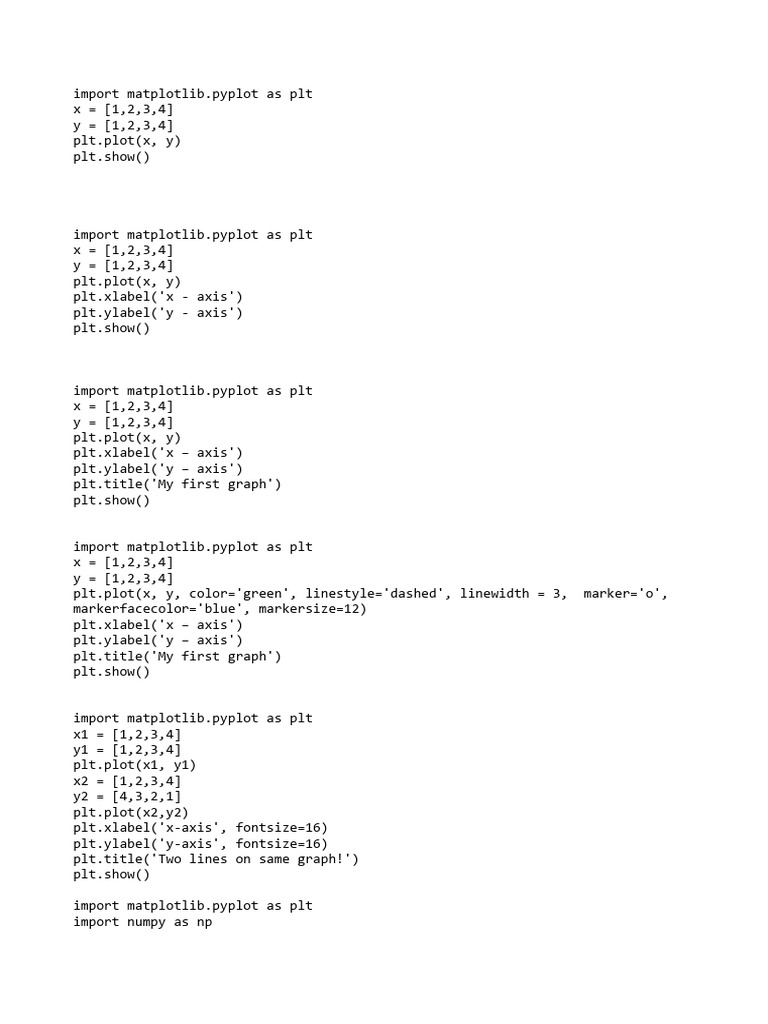 import matplotlib.pyplot as plt
x = [1,2,3,4]
y = [1,2,3,4]
plt.plot(x, y)
plt.show()

import matplotlib.pyplot as plt
x = [1,2,3,4]
y = [1,2,3,4]
plt.plot(x, y)
plt.xlabel('x - axis')
plt.ylabel('y - axis')
plt.show()

import matplotlib.pyplot as plt
x = [1,2,3,4]
y = [1,2,3,4]
plt.plot(x, y)
plt.xlabel('x – axis')
plt.ylabel('y – axis')
plt.title('My first graph')
plt.show()

import matplotlib.pyplot as plt
x = [1,2,3,4]
y = [1,2,3,4]
plt.plot(x, y, color='green', linestyle='dashed', linewidth = 3, marker='o', markerfacecolor='blue', markersize=12)
plt.xlabel('x – axis')
plt.ylabel('y – axis')
plt.title('My first graph')
plt.show()

import matplotlib.pyplot as plt
x1 = [1,2,3,4]
y1 = [1,2,3,4]
plt.plot(x1, y1)
x2 = [1,2,3,4]
y2 = [4,3,2,1]
plt.plot(x2,y2)
plt.xlabel('x-axis', fontsize=16)
plt.ylabel('y-axis', fontsize=16)
plt.title('Two lines on same graph!')
plt.show()

import matplotlib.pyplot as plt
import numpy as np